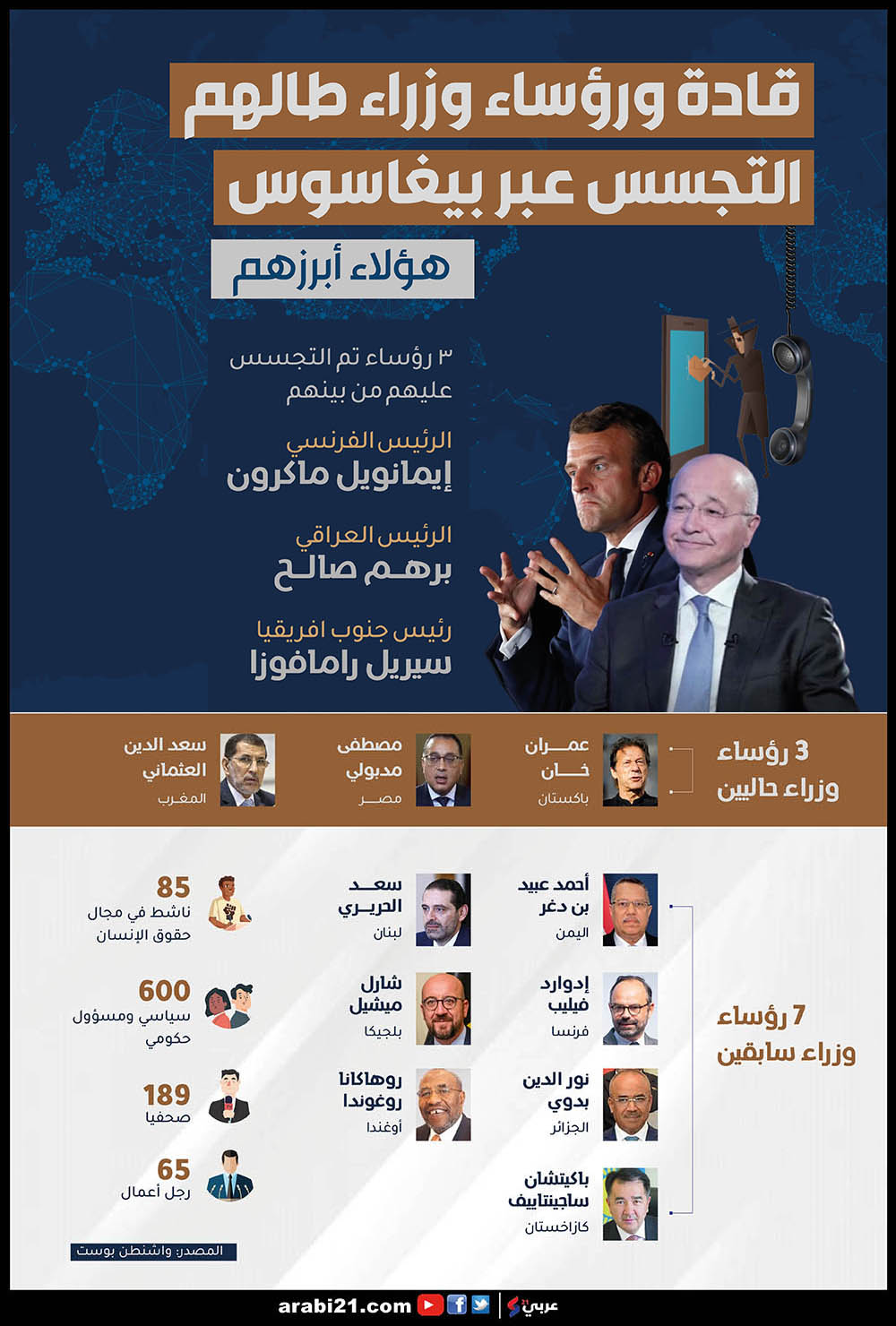 قادة ورؤساء وزراء طالهم التجسس عبر بيغاسوس

هؤلاء أبرزهم

٣ رؤساء تم التجسس عليهم من بينهم

الرئيس الفرنسي
إيمانويل ماكرون

الرئيس العراقي
برهم صالح

رئيس جنوب افريقيا
سيريل رامافوزا

3 رؤساء وزراء حاليين

عمران خان
باكستان

مصطفى مدبولي
مصر

سعد الدين العثماني
المغرب

7 رؤساء وزراء سابقين

أحمد عبيد بن دغر
اليمن

إدوارد فيليب
فرنسا

نور الدين بدوي
الجزائر

باكيتشان ساجينتاييف
كازاخستان

سعد الحريري
لبنان

شارل ميشيل
بلجيكا

روهاكانا روغوندا
أوغندا

85
ناشط في مجال حقوق الإنسان

600
سياسي ومسؤول حكومي

189
صحفيا

65
رجل أعمال

المصدر: واشنطن بوست

arabi21.com
عربي21